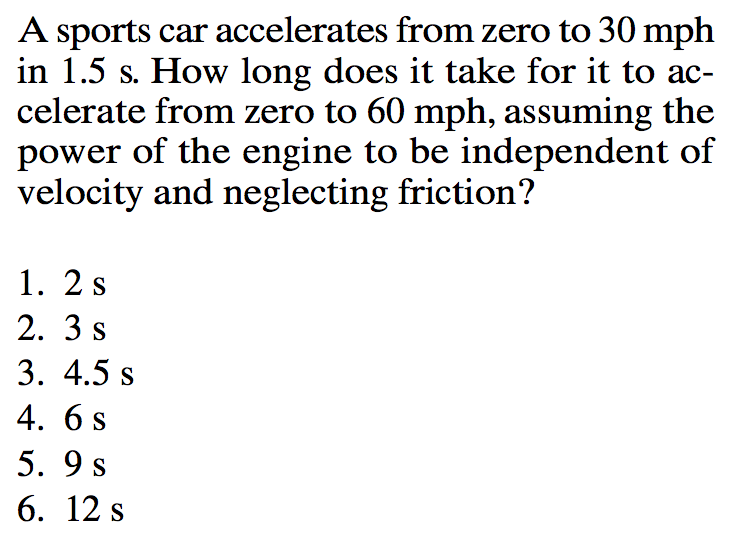 A sports car accelerates from zero to 30 mph in 1.5 s. How long does it take for it to accelerate from zero to 60 mph, assuming the power of the engine to be independent of velocity and neglecting friction?

1. 2 s
2. 3 s
3. 4.5 s
4. 6 s
5. 9 s
6. 12 s